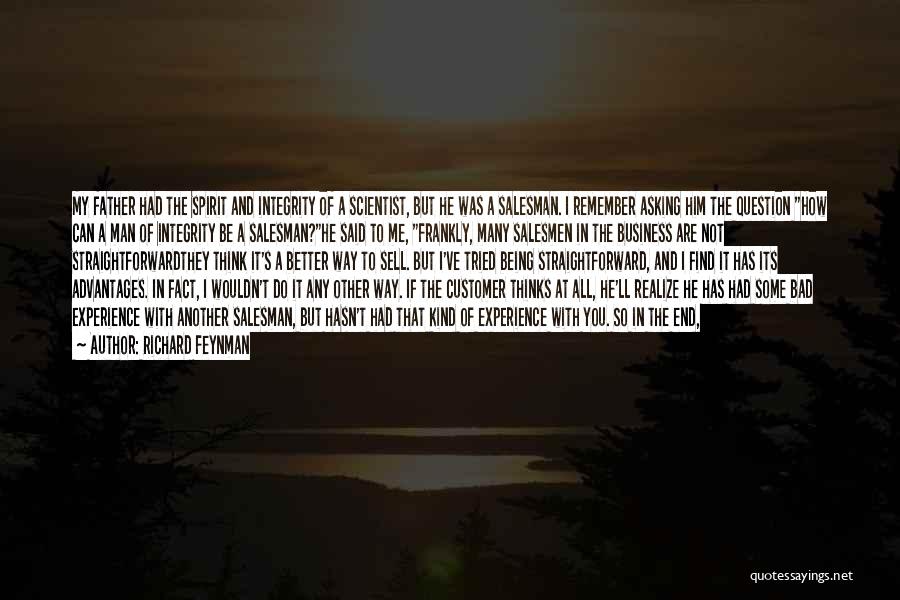 MY FATHER HAD THE SPIRIT AND INTEGRITY OF A SCIENTIST, BUT HE WAS A SALESMAN. I REMEMBER ASKING HIM THE QUESTION "HOW CAN A MAN OF INTEGRITY BE A SALESMAN?"HE SAID TO ME, "FRANKLY, MANY SALESMEN IN THE BUSINESS ARE NOT STRAIGHTFORWARDTHEY THINK IT'S A BETTER WAY TO SELL. BUT I'VE TRIED BEING STRAIGHTFORWARD, AND I FIND IT HAS ITS ADVANTAGES. IN FACT, I WOULDN'T DO IT ANY OTHER WAY. IF THE CUSTOMER THINKS AT ALL, HE'LL REALIZE HE HAS HAD SOME BAD EXPERIENCE WITH ANOTHER SALESMAN, BUT HASN'T HAD THAT KIND OF EXPERIENCE WITH YOU. SO IN THE END,

— AUTHOR: RICHARD FEYNMAN

quotessayings.net